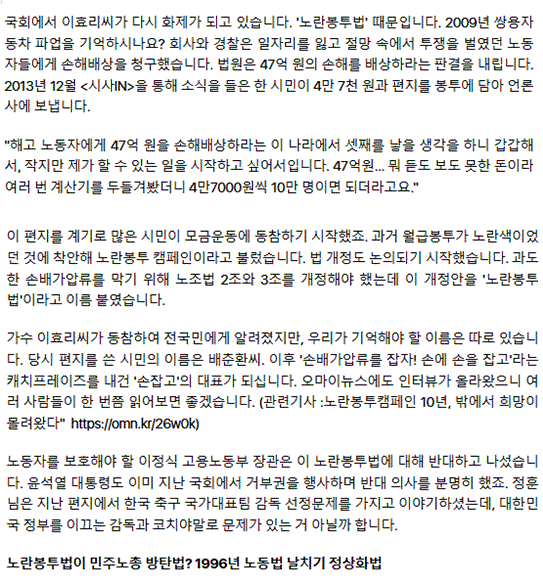 국회에서 이효리씨가 다시 화제가 되고 있습니다. '노란봉투법' 때문입니다. 2009년 쌍용자동차 파업을 기억하시나요? 회사와 경찰은 일자리를 잃고 절망 속에서 투쟁을 벌였던 노동자들에게 손해배상을 청구했습니다. 법원은 47억 원의 손해를 배상하라는 판결을 내립니다. 2013년 12월 <시사IN>을 통해 소식을 들은 한 시민이 4만 7천 원과 편지를 봉투에 담아 언론사에 보냅니다.

"해고 노동자에게 47억 원을 손해배상하라는 이 나라에서 셋째를 낳을 생각을 하니 갑갑해서, 작지만 제가 할 수 있는 일을 시작하고 싶어서입니다. 47억원... 뭐 듣도 보도 못한 돈이라 여러 번 계산기를 두들겨봤더니 4만7000원씩 10만 명이면 되더라고요."

이 편지를 계기로 많은 시민이 모금운동에 동참하기 시작했죠. 과거 월급봉투가 노란색이었던 것에 착안해 노란봉투 캠페인이라고 불렀습니다. 법 개정도 논의되기 시작했습니다. 과도한 손배가압류를 막기 위해 노조법 2조와 3조를 개정해야 했는데 이 개정안을 '노란봉투법'이라고 이름 붙였습니다.

가수 이효리씨가 동참하여 전국민에게 알려졌지만, 우리가 기억해야 할 이름은 따로 있습니다. 당시 편지를 쓴 시민의 이름은 배춘환씨. 이후 '손배가압류를 잡자! 손에 손을 잡고'라는 캐치프레이즈를 내건 '손잡고'의 대표가 되십니다. 오마이뉴스에도 인터뷰가 올라왔으니 여러 사람들이 한 번쯤 읽어보면 좋겠습니다. (관련기사 :노란봉투캠페인 10년, 밖에서 희망이 몰려왔다" https://omn.kr/26w0k)

노동자를 보호해야 할 이정식 고용노동부 장관은 이 노란봉투법에 대해 반대하고 나섰습니다. 윤석열 대통령도 이미 지난 국회에서 거부권을 행사하며 반대 의사를 분명히 했죠. 정훈님은 지난 편지에서 한국 축구 국가대표팀 감독 선정문제를 가지고 이야기하셨는데, 대한민국 정부를 이끄는 감독과 코치야말로 문제가 있는 거 아닐까 합니다.

노란봉투법이 민주노총 방탄법? 1996년 노동법 날치기 정상화법